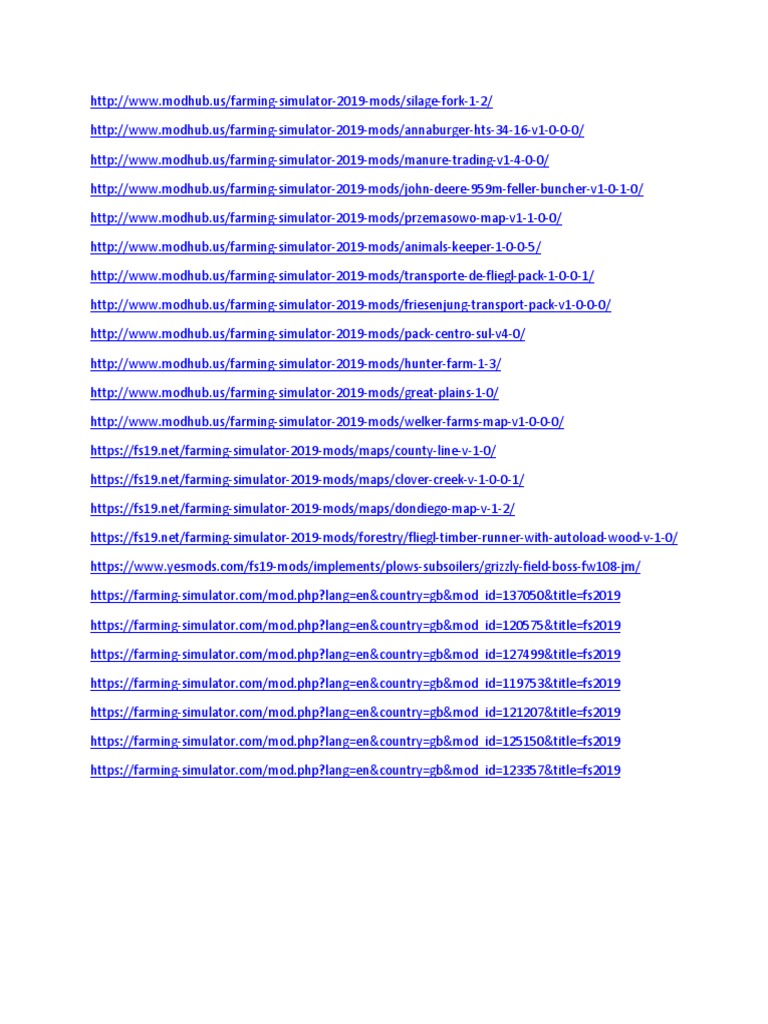 http://www.modhub.us/farming-simulator-2019-mods/silage-fork-1-2/

http://www.modhub.us/farming-simulator-2019-mods/annaburger-hts-34-16-v1-0-0-0/

http://www.modhub.us/farming-simulator-2019-mods/manure-trading-v1-4-0-0/

http://www.modhub.us/farming-simulator-2019-mods/john-deere-959m-feller-buncher-v1-0-1-0/

http://www.modhub.us/farming-simulator-2019-mods/przemasowo-map-v1-1-0-0/

http://www.modhub.us/farming-simulator-2019-mods/animals-keeper-1-0-0-5/

http://www.modhub.us/farming-simulator-2019-mods/transporte-de-fliegl-pack-1-0-0-1/

http://www.modhub.us/farming-simulator-2019-mods/friesenjung-transport-pack-v1-0-0-0/

http://www.modhub.us/farming-simulator-2019-mods/pack-centro-sul-v4-0/

http://www.modhub.us/farming-simulator-2019-mods/hunter-farm-1-3/

http://www.modhub.us/farming-simulator-2019-mods/great-plains-1-0/

http://www.modhub.us/farming-simulator-2019-mods/welker-farms-map-v1-0-0-0/

https://fs19.net/farming-simulator-2019-mods/maps/county-line-v-1-0/

https://fs19.net/farming-simulator-2019-mods/maps/clover-creek-v-1-0-0-1/

https://fs19.net/farming-simulator-2019-mods/maps/dondiego-map-v-1-2/

https://fs19.net/farming-simulator-2019-mods/forestry/fliegl-timber-runner-with-autoload-wood-v-1-0/

https://www.yesmods.com/fs19-mods/implements/plows-subsoilers/grizzly-field-boss-fw108-jm/

https://farming-simulator.com/mod.php?lang=en&country=gb&mod_id=137050&title=fs2019

https://farming-simulator.com/mod.php?lang=en&country=gb&mod_id=120575&title=fs2019

https://farming-simulator.com/mod.php?lang=en&country=gb&mod_id=127499&title=fs2019

https://farming-simulator.com/mod.php?lang=en&country=gb&mod_id=119753&title=fs2019

https://farming-simulator.com/mod.php?lang=en&country=gb&mod_id=121207&title=fs2019

https://farming-simulator.com/mod.php?lang=en&country=gb&mod_id=125150&title=fs2019

https://farming-simulator.com/mod.php?lang=en&country=gb&mod_id=123357&title=fs2019